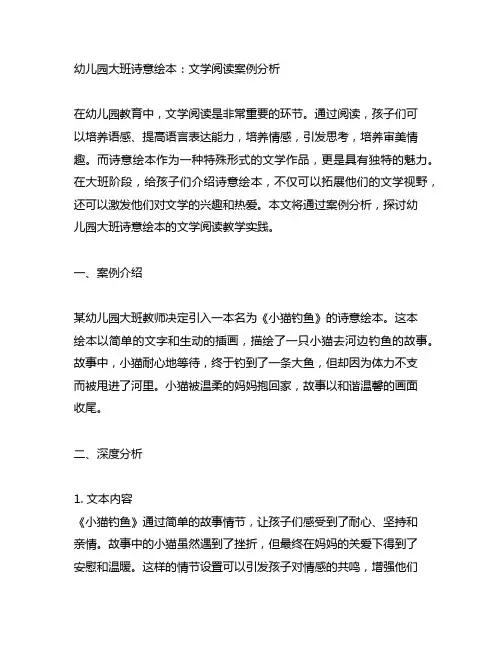 幼儿园大班诗意绘本：文学阅读案例分析

在幼儿园教育中，文学阅读是非常重要的环节。通过阅读，孩子们可以培养语感、提高语言表达能力，培养情感，引发思考，培养审美情趣。而诗意绘本作为一种特殊形式的文学作品，更是具有独特的魅力。在大班阶段，给孩子们介绍诗意绘本，不仅可以拓展他们的文学视野，还可以激发他们对文学的兴趣和热爱。本文将通过案例分析，探讨幼儿园大班诗意绘本的文学阅读教学实践。

一、案例介绍

某幼儿园大班教师决定引入一本名为《小猫钓鱼》的诗意绘本。这本绘本以简单的文字和生动的插画，描绘了一只小猫去河边钓鱼的故事。故事中，小猫耐心地等待，终于钓到了一条大鱼，但却因为体力不支而被甩进了河里。小猫被温柔的妈妈抱回家，故事以和谐温馨的画面收尾。

二、深度分析

1. 文本内容
《小猫钓鱼》通过简单的故事情节，让孩子们感受到了耐心、坚持和亲情。故事中的小猫虽然遇到了挫折，但最终在妈妈的关爱下得到了安慰和温暖。这样的情节设置可以引发孩子对情感的共鸣，增强他们